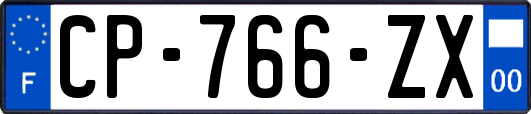 F
CP-766-ZX
00